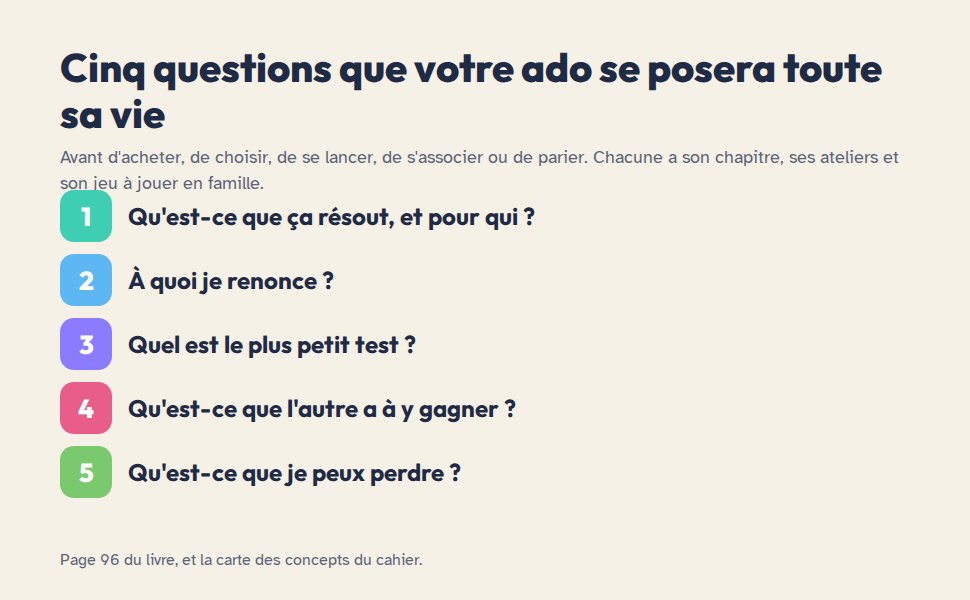 Cinq questions que votre ado se posera toute sa vie

Avant d'acheter, de choisir, de se lancer, de s'associer ou de parier. Chacune a son chapitre, ses ateliers et son jeu à jouer en famille.

1 Qu'est-ce que ça résout, et pour qui ?

2 À quoi je renonce ?

3 Quel est le plus petit test ?

4 Qu'est-ce que l'autre a à y gagner ?

5 Qu'est-ce que je peux perdre ?

Page 96 du livre, et la carte des concepts du cahier.